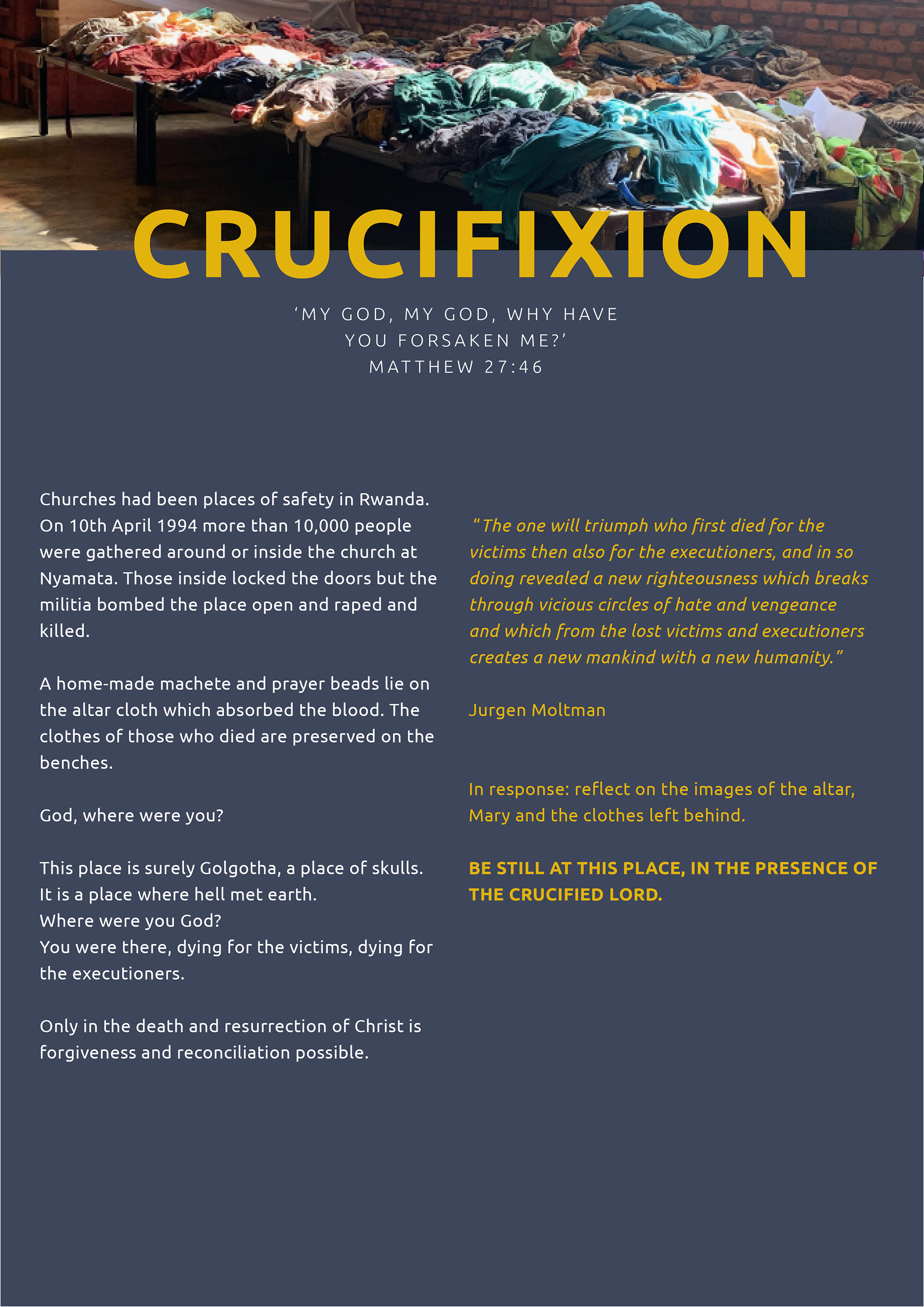 CRUCIFIXION

‘MY GOD, MY GOD, WHY HAVE YOU FORSAKEN ME?’
MATTHEW 27:46

Churches had been places of safety in Rwanda. On 10th April 1994 more than 10,000 people were gathered around or inside the church at Nyamata. Those inside locked the doors but the militia bombed the place open and raped and killed.

A home-made machete and prayer beads lie on the altar cloth which absorbed the blood. The clothes of those who died are preserved on the benches.

God, where were you?

This place is surely Golgotha, a place of skulls.
It is a place where hell met earth.
Where were you God?
You were there, dying for the victims, dying for the executioners.

Only in the death and resurrection of Christ is forgiveness and reconciliation possible.

“The one will triumph who first died for the victims then also for the executioners, and in so doing revealed a new righteousness which breaks through vicious circles of hate and vengeance and which from the lost victims and executioners creates a new mankind with a new humanity.”

Jurgen Moltman

In response: reflect on the images of the altar, Mary and the clothes left behind.

BE STILL AT THIS PLACE, IN THE PRESENCE OF THE CRUCIFIED LORD.